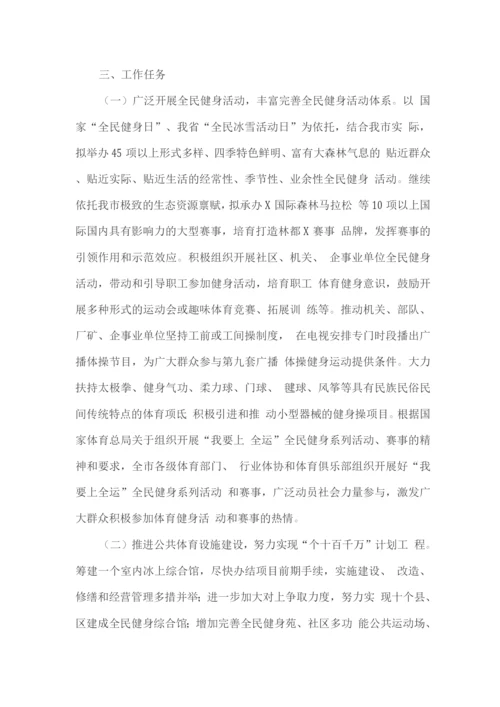 三、工作任务

（一）广泛开展全民健身活动，丰富完善全民健身活动体系。以 国家“全民健身日”、我省“全民冰雪活动日”为依托，结合我市实 际，拟举办45项以上形式多样、四季特色鲜明、富有大森林气息的 贴近群众、贴近实际、贴近生活的经常性、季节性、业余性全民健身 活动。继续依托我市极致的生态资源禀赋，拟承办X国际森林马拉松 等10项以上国际国内具有影响力的大型赛事，培育打造林都X赛事 品牌，发挥赛事的引领作用和示范效应。积极组织开展社区、机关、 企事业单位全民健身活动，带动和引导职工参加健身活动，培育职工 体育健身意识，鼓励开展多种形式的运动会或趣味体育竞赛、拓展训 练等。推动机关、部队、厂矿、企事业单位坚持工前或工间操制度， 在电视安排专门时段播出广播体操节目，为广大群众参与第九套广播 体操健身运动提供条件。大力扶持太极拳、健身气功、柔力球、门球、 毽球、风筝等具有民族民俗民间传统特点的体育项氐 积极引进和推 动小型器械的健身操项目。根据国家体育总局关于组织开展“我要上 全运”全民健身系列活动、赛事的精神和要求，全市各级体育部门、 行业体协和体育俱乐部组织开展好“我要上全运”全民健身系列活动 和赛事，广泛动员社会力量参与，激发广大群众积极参加体育健身活 动和赛事的热情。

（二）推进公共体育设施建设，努力实现“个十百千万”计划工 程。筹建一个室内冰上综合馆，尽快办结项目前期手续，实施建设、 改造、修缮和经营管理多措并举；进一步加大对上争取力度，努力实 现十个县、区建成全民健身综合馆；增加完善全民健身苑、社区多功 能公共运动场、